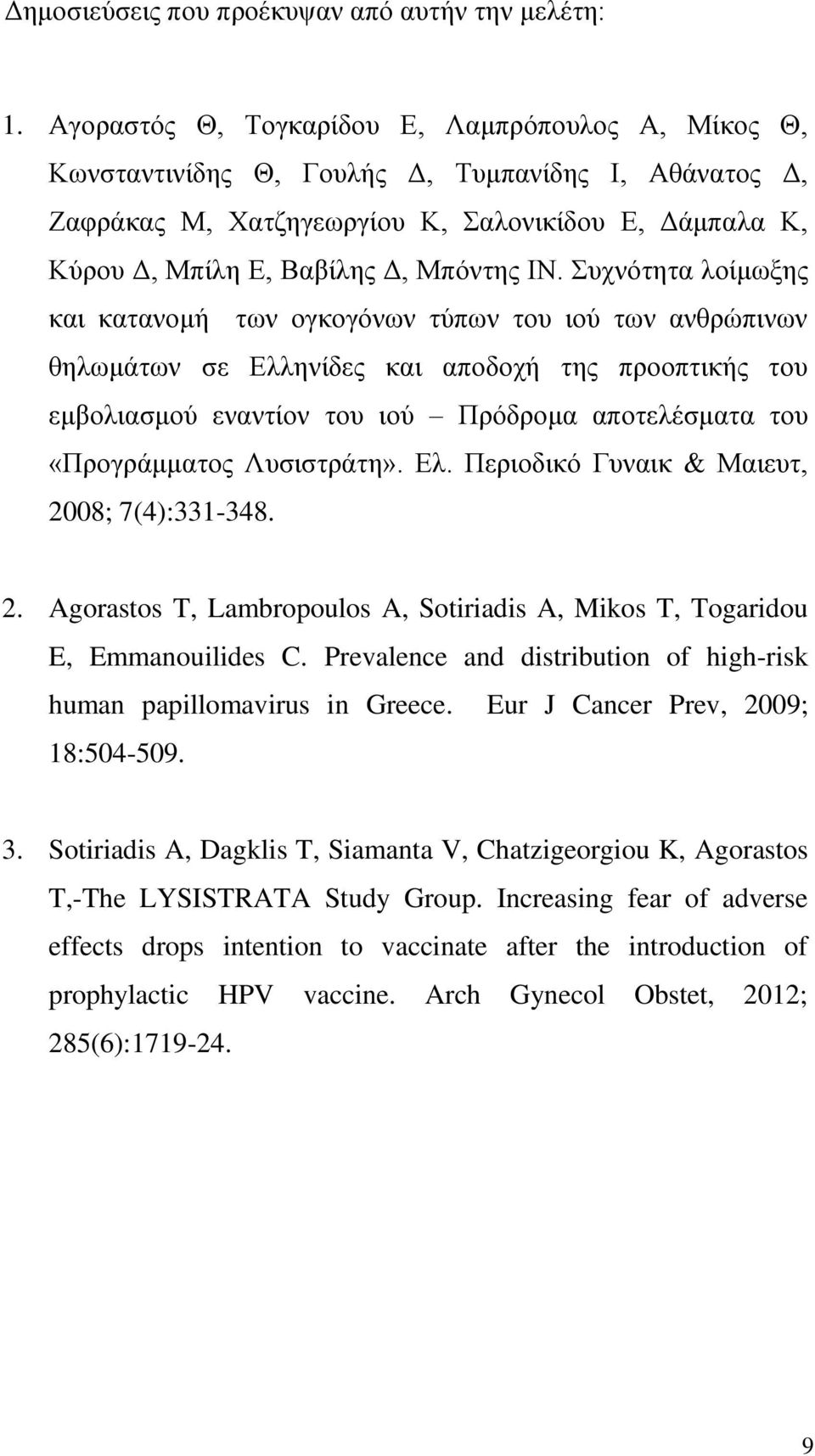 Δημοσιεύσεις που προέκυψαν από αυτήν την μελέτη:

1. Αγοραστός Θ, Τογκαρίδου Ε, Λαμπρόπουλος Α, Μίκος Θ, Κωνσταντινίδης Θ, Γουλής Δ, Τυμπανίδης Ι, Αθάνατος Δ, Ζαφράκας Μ, Χατζηγεωργίου Κ, Σαλονικίδου Ε, Δάμπαλα Κ, Κύρου Δ, Μπίλη Ε, Βαβίλης Δ, Μπόντης ΙΝ. Συχνότητα λοίμωξης και κατανομή των ογκογόνων τύπων του ιού των ανθρώπινων θηλωμάτων σε Ελληνίδες και αποδοχή της προοπτικής του εμβολιασμού εναντίον του ιού – Πρόδρομα αποτελέσματα του «Προγράμματος Λυσιστράτη». Ελ. Περιοδικό Γυναικ & Μαιευτ, 2008; 7(4):331-348.

2. Agorastos T, Lambropoulos A, Sotiriadis A, Mikos T, Togaridou E, Emmanouilides C. Prevalence and distribution of high-risk human papillomavirus in Greece. Eur J Cancer Prev, 2009; 18:504-509.

3. Sotiriadis A, Dagklis T, Siamanta V, Chatzigeorgiou K, Agorastos T,-The LYSISTRATA Study Group. Increasing fear of adverse effects drops intention to vaccinate after the introduction of prophylactic HPV vaccine. Arch Gynecol Obstet, 2012; 285(6):1719-24.

9